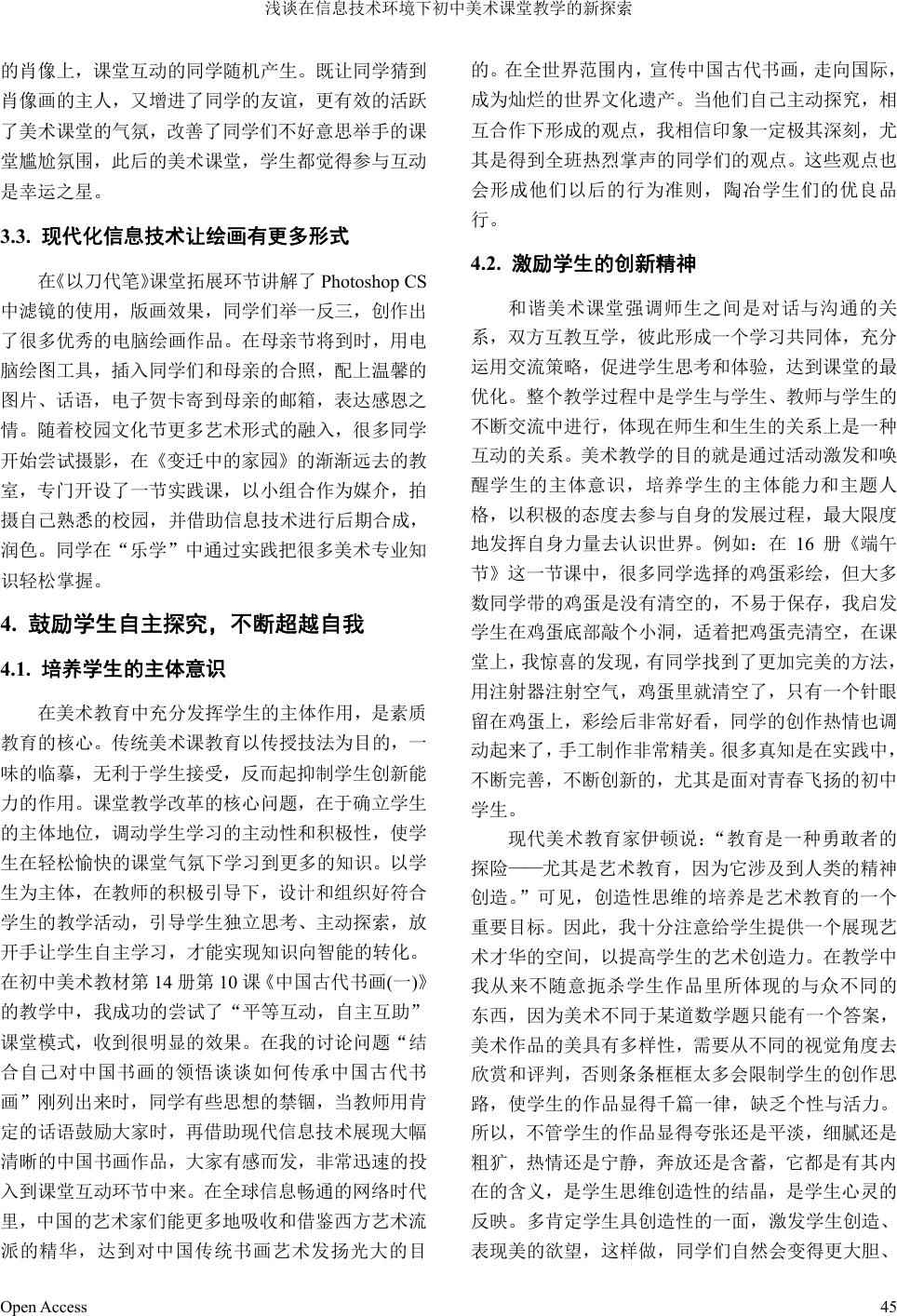 浅谈在信息技术环境下初中美术课堂教学的新探索

的肖像上，课堂互动的同学随机产生。既让同学猜到肖像画的主人，又增进了同学的友谊，更有效的活跃了美术课堂的气氛，改善了同学们不好意思举手的课堂尴尬氛围，此后的美术课堂，学生都觉得参与互动是幸运之星。

3.3. 现代化信息技术让绘画有更多形式

在《以刀代笔》课堂拓展环节讲解了 Photoshop CS 中滤镜的使用，版画效果，同学们举一反三，创作出了很多优秀的电脑绘画作品。在母亲节将到时，用电脑绘图工具，插入同学们和母亲的合照，配上温馨的图片、话语，电子贺卡寄到母亲的邮箱，表达感恩之情。随着校园文化节更多艺术形式的融入，很多同学开始尝试摄影，在《变迁中的家园》的渐渐远去的教室，专门开设了一节实践课，以小组合作为媒介，拍摄自己熟悉的校园，并借助信息技术进行后期合成，润色。同学在“乐学”中通过实践把很多美术专业知识轻松掌握。

4. 鼓励学生自主探究，不断超越自我

4.1. 培养学生的主体意识

在美术教育中充分发挥学生的主体作用，是素质教育的核心。传统美术课教育以传授技法为目的，一味的临摹，无利于学生接受，反而起抑制学生创新能力的作用。课堂教学改革的核心问题，在于确立学生的主体地位，调动学生学习的主动性和积极性，使学生在轻松愉快的课堂气氛下学习到更多的知识。以学生为主体，在教师的积极引导下，设计和组织好符合学生的教学活动，引导学生独立思考、主动探索，放开手让学生自主学习，才能实现知识向智能的转化。在初中美术教材第 14 册第 10 课《中国古代书画(一)》的教学中，我成功的尝试了“平等互动，自主互助”课堂模式，收到很明显的效果。在我的讨论问题“结合自己对中国书画的领悟谈谈如何传承中国古代书画”刚列出来时，同学有些思想的禁锢，当教师用肯定的话语鼓励大家时，再借助现代信息技术展现大幅清晰的中国书画作品，大家有感而发，非常迅速的投入到课堂互动环节中来。在全球信息畅通的网络时代里，中国的艺术家们能更多地吸收和借鉴西方艺术流派的精华，达到对中国传统书画艺术发扬光大的目的。在全世界范围内，宣传中国古代书画，走向国际，成为灿烂的世界文化遗产。当他们自己主动探究，相互合作下形成的观点，我相信印象一定极其深刻，尤其是得到全班热烈掌声的同学们的观点。这些观点也会形成他们以后的行为准则，陶冶学生们的优良品行。

4.2. 激励学生的创新精神

和谐美术课堂强调师生之间是对话与沟通的关系，双方互教互学，彼此形成一个学习共同体，充分运用交流策略，促进学生思考和体验，达到课堂的最优化。整个教学过程中是学生与学生、教师与学生的不断交流中进行，体现在师生和生生的关系上是一种互动的关系。美术教学的目的就是通过活动激发和唤醒学生的主体意识，培养学生的主体能力和主题人格，以积极的态度去参与自身的发展过程，最大限度地发挥自身力量去认识世界。例如：在 16 册《端午节》这一节课中，很多同学选择的鸡蛋彩绘，但大多数同学带的鸡蛋是没有清空的，不易于保存，我启发学生在鸡蛋底部敲个小洞，适着把鸡蛋壳清空，在课堂上，我惊喜的发现，有同学找到了更加完美的方法，用注射器注射空气，鸡蛋里就清空了，只有一个针眼留在鸡蛋上，彩绘后非常好看，同学的创作热情也调动起来了，手工制作非常精美。很多真知是在实践中，不断完善，不断创新的，尤其是面对青春飞扬的初中学生。

现代美术教育家伊顿说：“教育是一种勇敢者的探险——尤其是艺术教育，因为它涉及到人类的精神创造。”可见，创造性思维的培养是艺术教育的一个重要目标。因此，我十分注意给学生提供一个展现艺术才华的空间，以提高学生的艺术创造力。在教学中我从来不随意扼杀学生作品里所体现的与众不同的东西，因为美术不同于某道数学题只能有一个答案，美术作品的美具有多样性，需要从不同的视觉角度去欣赏和评判，否则条条框框太多会限制学生的创作思路，使学生的作品显得千篇一律，缺乏个性与活力。所以，不管学生的作品显得夸张还是平淡，细腻还是粗犷，热情还是宁静，奔放还是含蓄，它都是有其内在的含义，是学生思维创造性的结晶，是学生心灵的反映。多肯定学生具创造性的一面，激发学生创造、表现美的欲望，这样做，同学们自然会变得更大胆、

Open Access 45